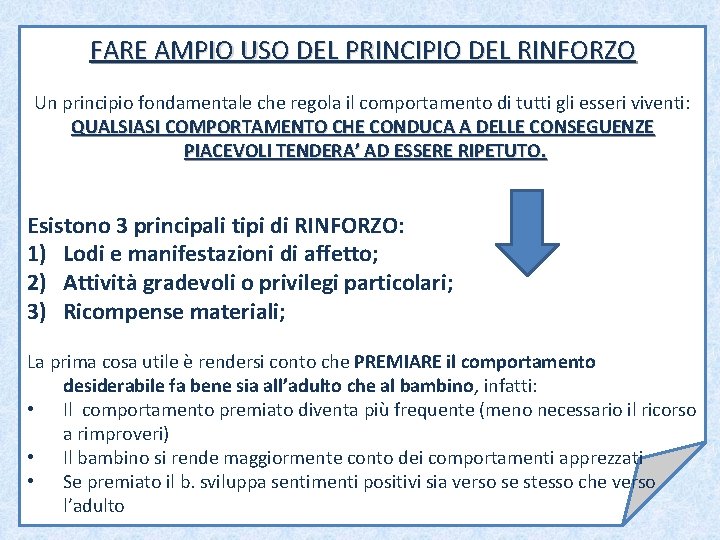 FARE AMPIO USO DEL PRINCIPIO DEL RINFORZO

Un principio fondamentale che regola il comportamento di tutti gli esseri viventi: QUALSIASI COMPORTAMENTO CHE CONDUCA A DELLE CONSEGUENZE PIACEVOLI TENDERA' AD ESSERE RIPETUTO.

Esistono 3 principali tipi di RINFORZO:
1) Lodi e manifestazioni di affetto;
2) Attività gradevoli o privilegi particolari;
3) Ricompense materiali;

La prima cosa utile è rendersi conto che PREMIARE il comportamento desiderabile fa bene sia all'adulto che al bambino, infatti:
• Il comportamento premiato diventa più frequente (meno necessario il ricorso a rimproveri)
• Il bambino si rende maggiormente conto dei comportamenti apprezzati
• Se premiato il b. sviluppa sentimenti positivi sia verso se stesso che verso l'adulto